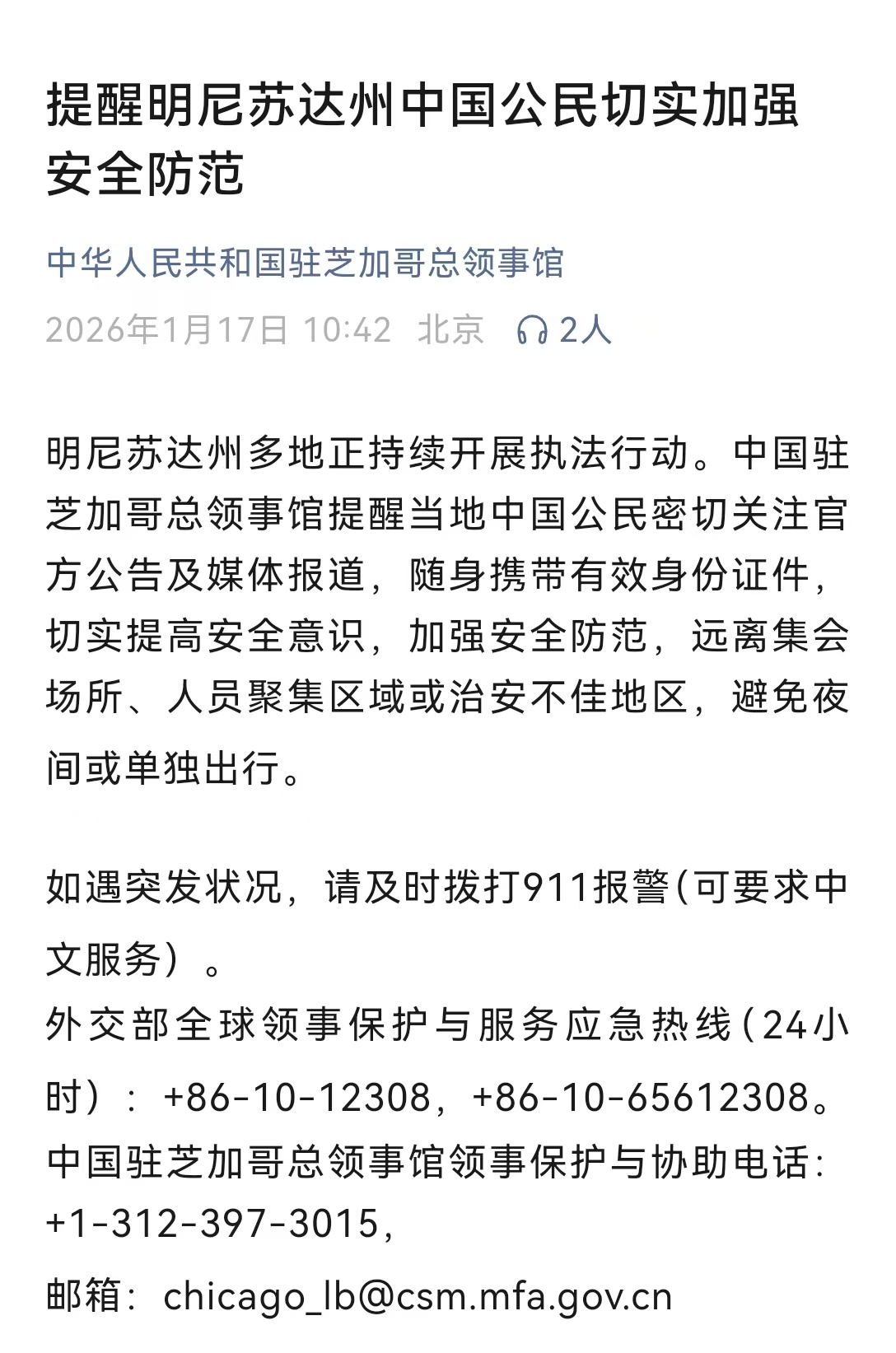 提醒明尼苏达州中国公民切实加强安全防范

中华人民共和国驻芝加哥总领事馆

2026年1月17日 10:42 北京 2人

明尼苏达州多地正持续开展执法行动。中国驻芝加哥总领事馆提醒当地中国公民密切关注官方公告及媒体报道，随身携带有效身份证件，切实提高安全意识，加强安全防范，远离集会场所、人员聚集区域或治安不佳地区，避免夜间或单独出行。

如遇突发状况，请及时拨打911报警(可要求中文服务）。
外交部全球领事保护与服务应急热线(24小时）：+86-10-12308，+86-10-65612308。
中国驻芝加哥总领事馆领事保护与协助电话：+1-312-397-3015，
邮箱：chicago_lb@csm.mfa.gov.cn